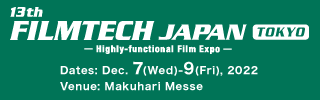 13th
FILMTECH JAPAN TOKYO
— Highly-functional Film Expo —
Dates: Dec. 7(Wed)-9(Fri), 2022
Venue: Makuhari Messe